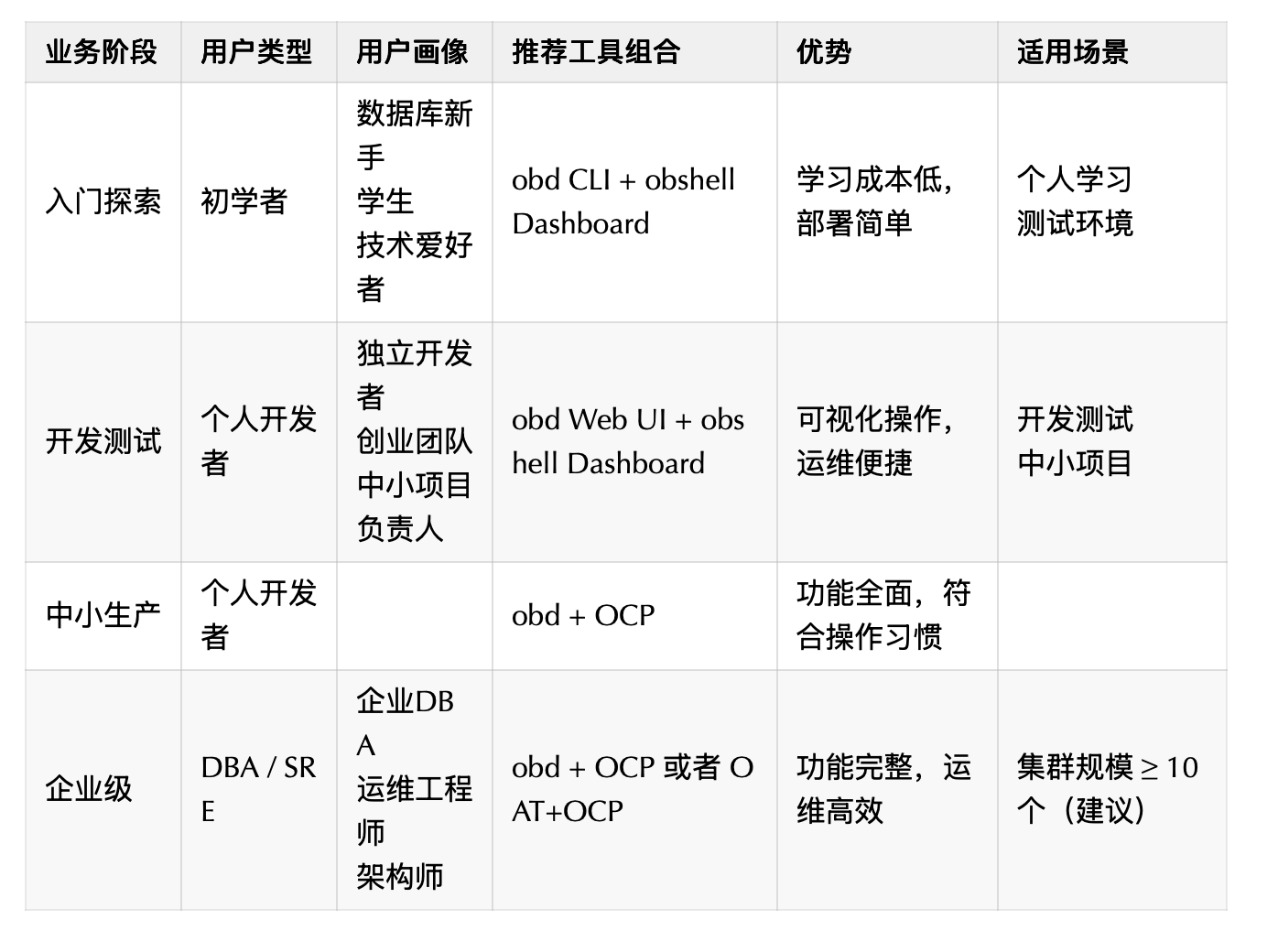 | 业务阶段 | 用户类型 | 用户画像 | 推荐工具组合 | 优势 | 适用场景 |
|---|---|---|---|---|---|
| 入门探索 | 初学者 | 数据库新手 学生 技术爱好者 | obd CLI + obshell Dashboard | 学习成本低，部署简单 | 个人学习 测试环境 |
| 开发测试 | 个人开发者 | 独立开发者 创业团队 中小项目负责人 | obd Web UI + obshell Dashboard | 可视化操作，运维便捷 | 开发测试 中小项目 |
| 中小生产 | 个人开发者 |  | obd + OCP | 功能全面，符合操作习惯 |  |
| 企业级 | DBA / SRE | 企业DBA 运维工程师 架构师 | obd + OCP 或者 OAT+OCP | 功能完整，运维高效 | 集群规模 ≥ 10个（建议） |